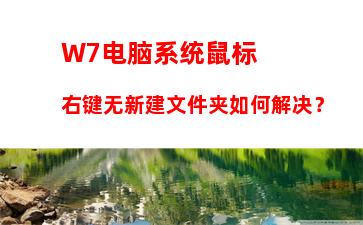 W7电脑系统鼠标

右键无新建文件夹如何解决？